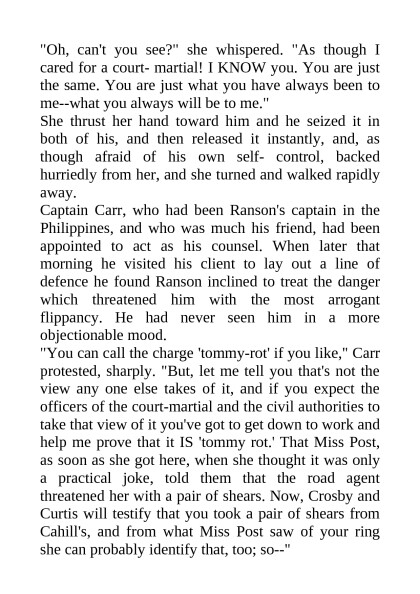 "Oh, can't you see?" she whispered. "As though I cared for a court- martial! I KNOW you. You are just the same. You are just what you have always been to me--what you always will be to me."
She thrust her hand toward him and he seized it in both of his, and then released it instantly, and, as though afraid of his own self- control, backed hurriedly from her, and she turned and walked rapidly away.
Captain Carr, who had been Ranson's captain in the Philippines, and who was much his friend, had been appointed to act as his counsel. When later that morning he visited his client to lay out a line of defence he found Ranson inclined to treat the danger which threatened him with the most arrogant flippancy. He had never seen him in a more objectionable mood.
"You can call the charge 'tommy-rot' if you like," Carr protested, sharply. "But, let me tell you that's not the view any one else takes of it, and if you expect the officers of the court-martial and the civil authorities to take that view of it you've got to get down to work and help me prove that it IS 'tommy rot.' That Miss Post, as soon as she got here, when she thought it was only a practical joke, told them that the road agent threatened her with a pair of shears. Now, Crosby and Curtis will testify that you took a pair of shears from Cahill's, and from what Miss Post saw of your ring she can probably identify that, too; so--"